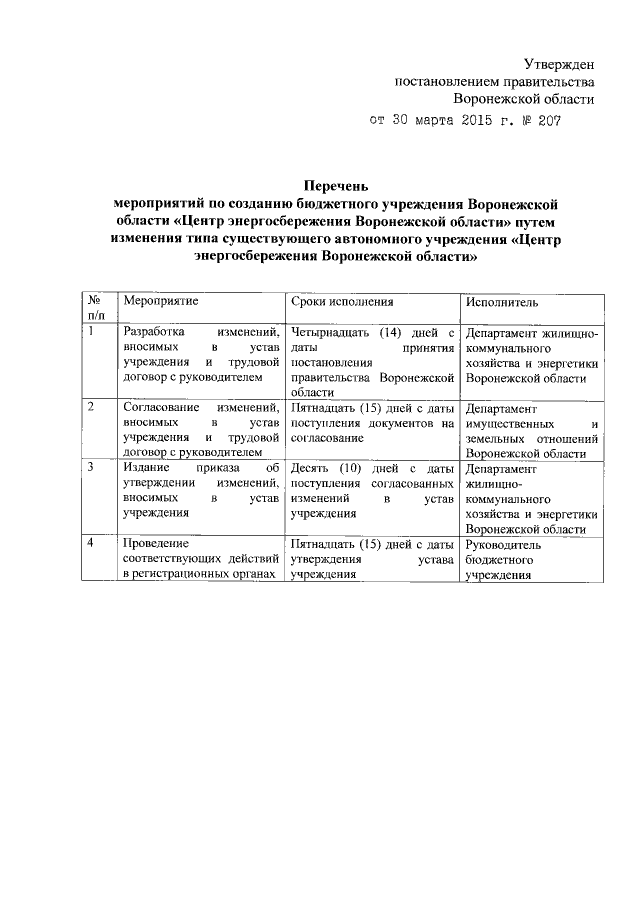 Утвержден
постановлением правительства
Воронежской области

от 30 марта 2015 г. № 207

Перечень
мероприятий по созданию бюджетного учреждения Воронежской области «Центр энергосбережения Воронежской области» путем изменения типа существующего автономного учреждения «Центр энергосбережения Воронежской области»

| № п/п | Мероприятие | Сроки исполнения | Исполнитель |
|---|---|---|---|
| 1 | Разработка изменений, вносимых в устав учреждения и трудовой договор с руководителем | Четырнадцать (14) дней с даты принятия постановления правительства Воронежской области | Департамент жилищно-коммунального хозяйства и энергетики Воронежской области |
| 2 | Согласование изменений, вносимых в устав учреждения и трудовой договор с руководителем | Пятнадцать (15) дней с даты поступления документов на согласование | Департамент имущественных и земельных отношений Воронежской области |
| 3 | Издание приказа об утверждении изменений, вносимых в устав учреждения | Десять (10) дней с даты поступления согласованных изменений в устав учреждения | Департамент жилищно-коммунального хозяйства и энергетики Воронежской области |
| 4 | Проведение соответствующих действий в регистрационных органах | Пятнадцать (15) дней с даты утверждения устава учреждения | Руководитель бюджетного учреждения |